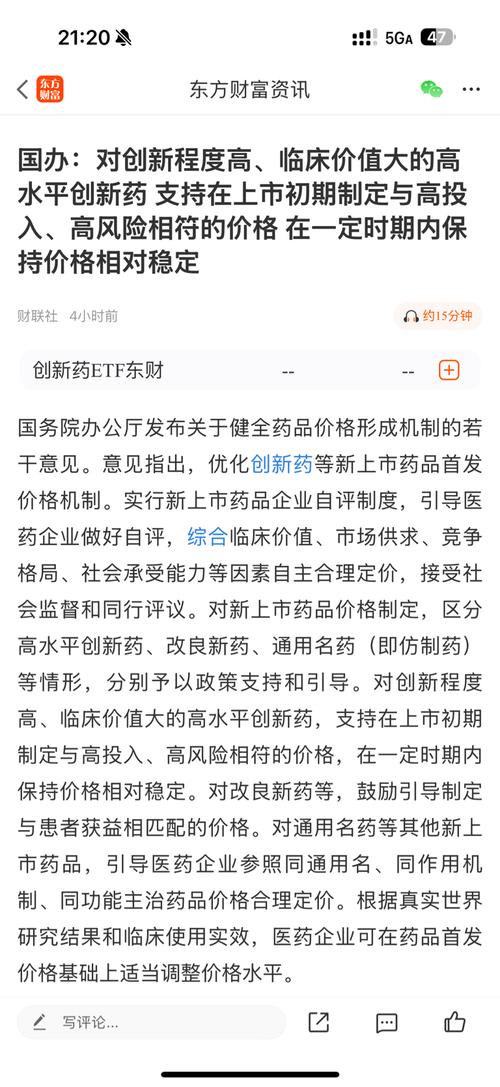 21:20 5GA 47

东方财富 东方财富资讯

国办：对创新程度高、临床价值大的高水平创新药 支持在上市初期制定与高投入、高风险相符的价格 在一定时期内保持价格相对稳定

财联社 4小时前 约15分钟

创新药ETF东财 -- --

国务院办公厅发布关于健全药品价格形成机制的若干意见。意见指出，优化创新药等新上市药品首发价格机制。实行新上市药品企业自评制度，引导医药企业做好自评，综合临床价值、市场供求、竞争格局、社会承受能力等因素自主合理定价，接受社会监督和同行评议。对新上市药品价格制定，区分高水平创新药、改良新药、通用名药（即仿制药）等情形，分别予以政策支持和引导。对创新程度高、临床价值大的高水平创新药，支持在上市初期制定与高投入、高风险相符的价格，在一定时期内保持价格相对稳定。对改良新药等，鼓励引导制定与患者获益相匹配的价格。对通用名药等其他新上市药品，引导医药企业参照同通用名、同作用机制、同功能主治药品价格合理定价。根据真实世界研究结果和临床使用实效，医药企业可在药品首发价格基础上适当调整价格水平。

写评论...